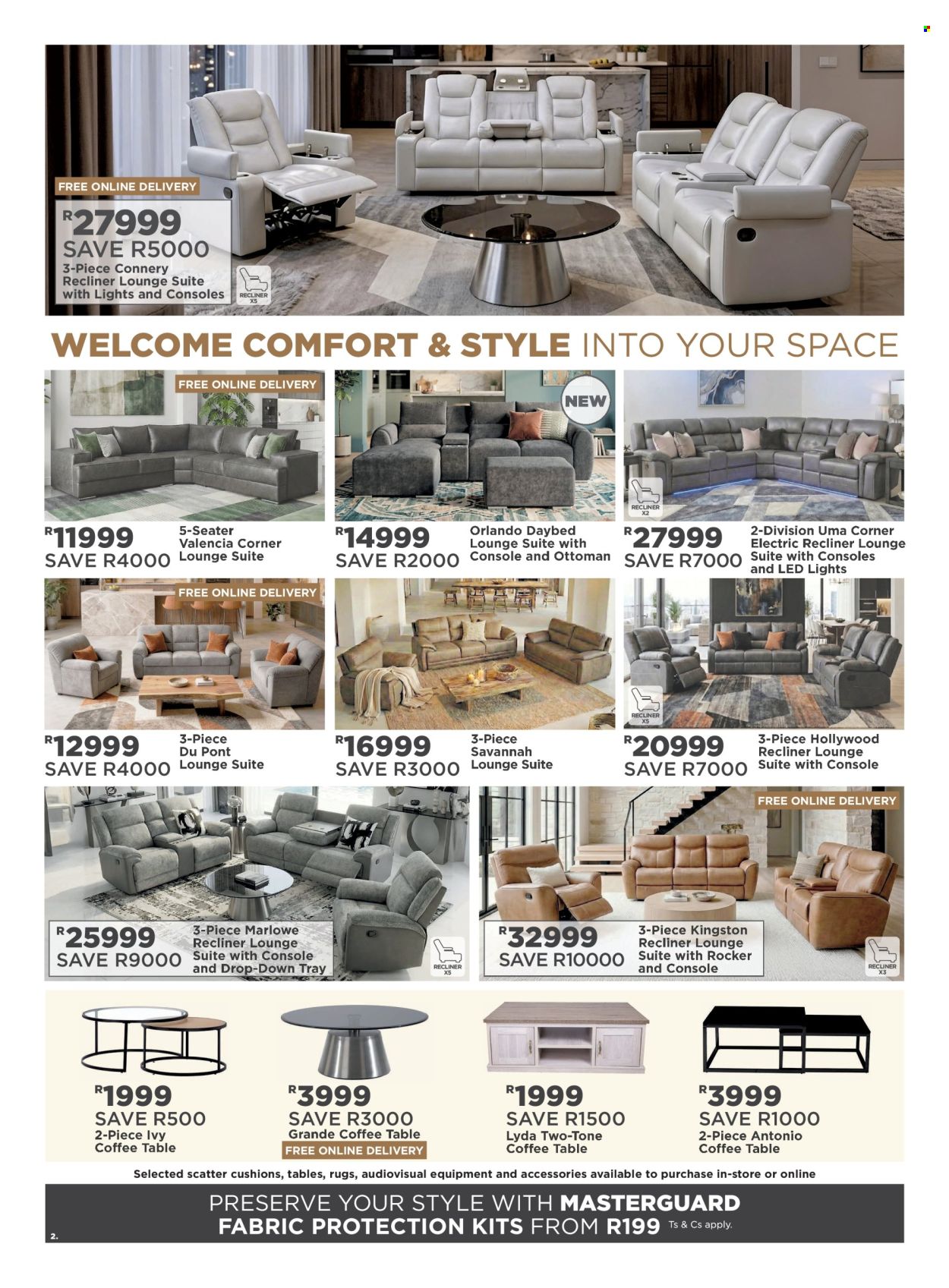 FREE ONLINE DELIVERY
R27999
SAVE R5000
3-Piece Connery Recliner Lounge Suite with Lights and Consoles
RECLINER X5

WELCOME COMFORT & STYLE INTO YOUR SPACE

FREE ONLINE DELIVERY
R11999
SAVE R4000
5-Seater Valencia Corner Lounge Suite

NEW
R14999
SAVE R2000
Orlando Daybed Lounge Suite with Console and Ottoman

RECLINER X2
R27999
SAVE R7000
2-Division Uma Corner Electric Recliner Lounge Suite with Consoles and LED Lights

FREE ONLINE DELIVERY
R12999
SAVE R4000
3-Piece Du Pont Lounge Suite

R16999
SAVE R3000
3-Piece Savannah Lounge Suite

RECLINER X5
R20999
SAVE R7000
3-Piece Hollywood Recliner Lounge Suite with Console

R25999
SAVE R9000
3-Piece Marlowe Recliner Lounge Suite with Console and Drop-Down Tray
RECLINER X5

FREE ONLINE DELIVERY
R32999
SAVE R10000
3-Piece Kingston Recliner Lounge Suite with Rocker and Console
RECLINER X3

R1999
SAVE R500
2-Piece Ivy Coffee Table

R3999
SAVE R3000
Grande Coffee Table
FREE ONLINE DELIVERY

R1999
SAVE R1500
Lyda Two-Tone Coffee Table

R3999
SAVE R1000
2-Piece Antonio Coffee Table

Selected scatter cushions, tables, rugs, audiovisual equipment and accessories available to purchase in-store or online

PRESERVE YOUR STYLE WITH MASTERGUARD FABRIC PROTECTION KITS FROM R199 Ts & Cs apply.

2.